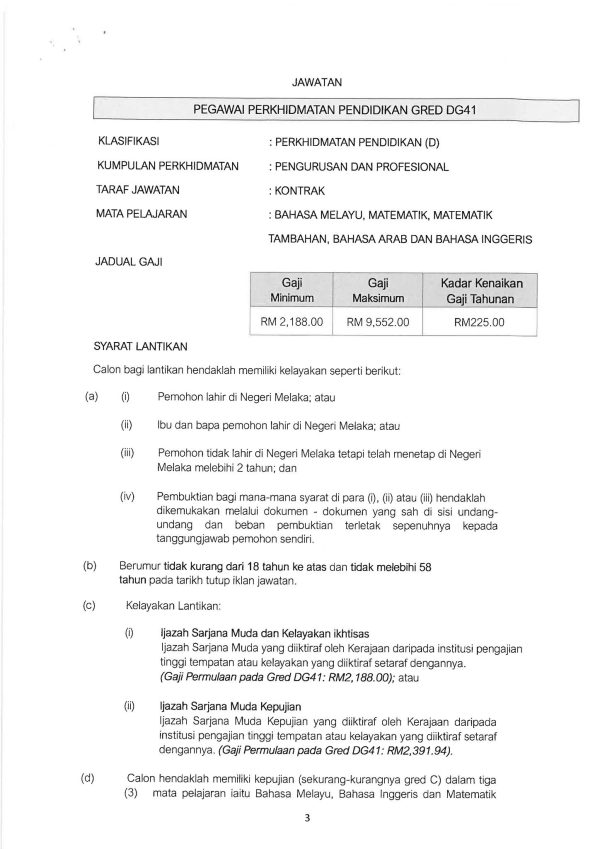 JAWATAN

PEGAWAI PERKHIDMATAN PENDIDIKAN GRED DG41

KLASIFIKASI : PERKHIDMATAN PENDIDIKAN (D)

KUMPULAN PERKHIDMATAN : PENGURUSAN DAN PROFESIONAL

TARAF JAWATAN : KONTRAK

MATA PELAJARAN : BAHASA MELAYU, MATEMATIK, MATEMATIK TAMBAHAN, BAHASA ARAB DAN BAHASA INGGERIS

JADUAL GAJI

| Gaji Minimum | Gaji Maksimum | Kadar Kenaikan Gaji Tahunan |
|---|---|---|
| RM 2,188.00 | RM 9,552.00 | RM225.00 |

SYARAT LANTIKAN

Calon bagi lantikan hendaklah memiliki kelayakan seperti berikut:

(a) (i) Pemohon lahir di Negeri Melaka; atau

(ii) Ibu dan bapa pemohon lahir di Negeri Melaka; atau

(iii) Pemohon tidak lahir di Negeri Melaka tetapi telah menetap di Negeri Melaka melebihi 2 tahun; dan

(iv) Pembuktian bagi mana-mana syarat di para (i), (ii) atau (iii) hendaklah dikemukakan melalui dokumen - dokumen yang sah di sisi undang-undang dan beban pembuktian terletak sepenuhnya kepada tanggungjawab pemohon sendiri.

(b) Berumur tidak kurang dari 18 tahun ke atas dan tidak melebihi 58 tahun pada tarikh tutup iklan jawatan.

(c) Kelayakan Lantikan:

(i) Ijazah Sarjana Muda dan Kelayakan ikhtisas
Ijazah Sarjana Muda yang diiktiraf oleh Kerajaan daripada institusi pengajian tinggi tempatan atau kelayakan yang diiktiraf setaraf dengannya. (Gaji Permulaan pada Gred DG41: RM2,188.00); atau

(ii) Ijazah Sarjana Muda Kepujian
Ijazah Sarjana Muda Kepujian yang diiktiraf oleh Kerajaan daripada institusi pengajian tinggi tempatan atau kelayakan yang diiktiraf setaraf dengannya. (Gaji Permulaan pada Gred DG41: RM2,391.94).

(d) Calon hendaklah memiliki kepujian (sekurang-kurangnya gred C) dalam tiga (3) mata pelajaran iaitu Bahasa Melayu, Bahasa Inggeris dan Matematik

3